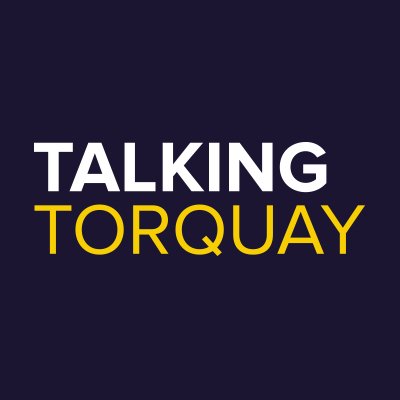 TALKING
TORQUAY